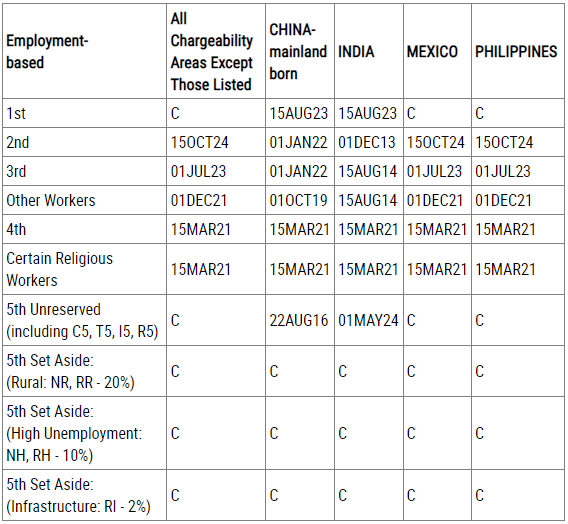 | Employment-based | All Chargeability Areas Except Those Listed | CHINA-mainland born | INDIA | MEXICO | PHILIPPINES |
|---|---|---|---|---|---|
| 1st | C | 15AUG23 | 15AUG23 | C | C |
| 2nd | 15OCT24 | 01JAN22 | 01DEC13 | 15OCT24 | 15OCT24 |
| 3rd | 01JUL23 | 01JAN22 | 15AUG14 | 01JUL23 | 01JUL23 |
| Other Workers | 01DEC21 | 01OCT19 | 15AUG14 | 01DEC21 | 01DEC21 |
| 4th | 15MAR21 | 15MAR21 | 15MAR21 | 15MAR21 | 15MAR21 |
| Certain Religious Workers | 15MAR21 | 15MAR21 | 15MAR21 | 15MAR21 | 15MAR21 |
| 5th Unreserved (including C5, T5, I5, R5) | C | 22AUG16 | 01MAY24 | C | C |
| 5th Set Aside: (Rural: NR, RR - 20%) | C | C | C | C | C |
| 5th Set Aside: (High Unemployment: NH, RH - 10%) | C | C | C | C | C |
| 5th Set Aside: (Infrastructure: RI - 2%) | C | C | C | C | C |